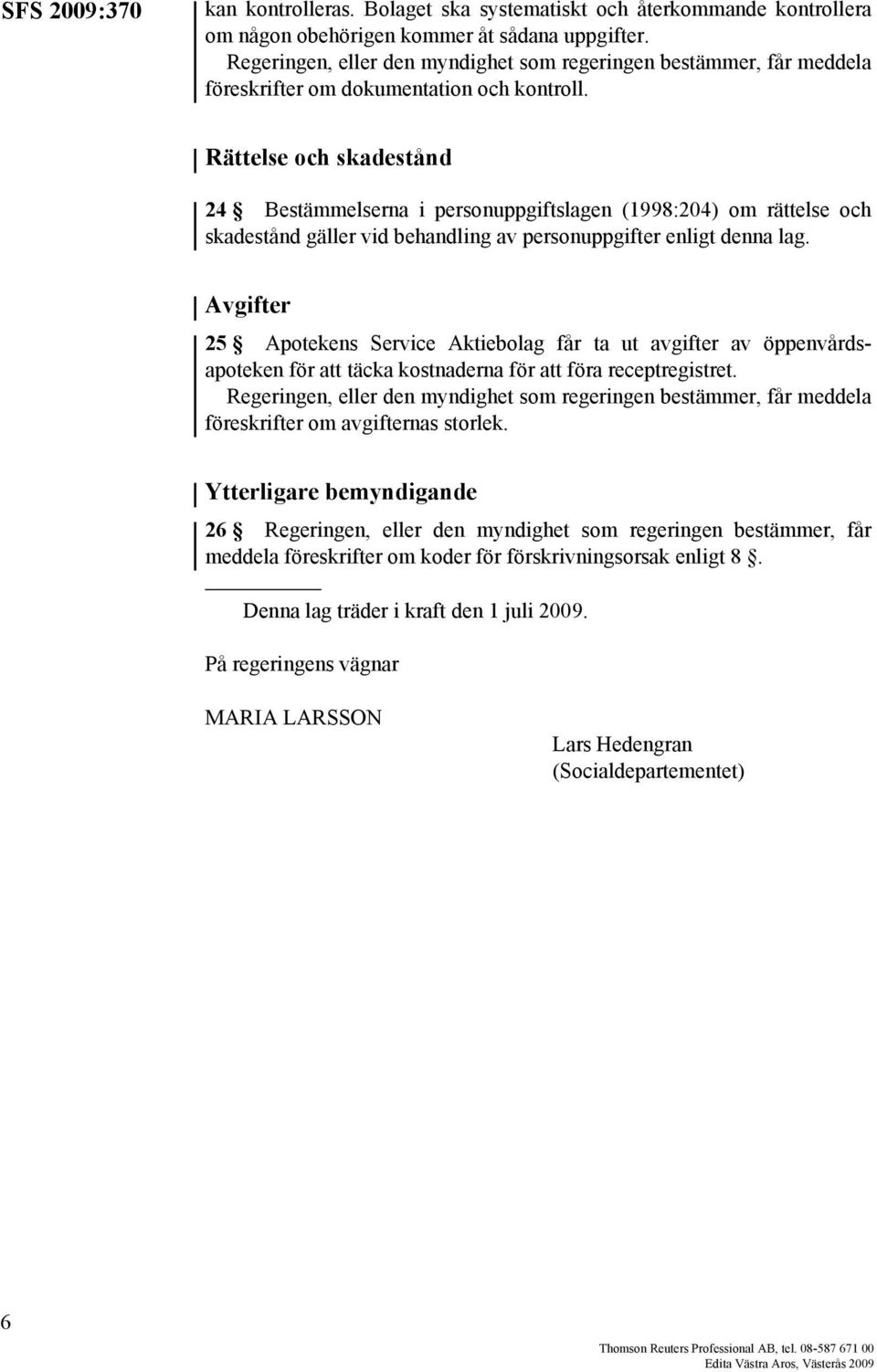 SFS 2009:370

kan kontrolleras. Bolaget ska systematiskt och återkommande kontrollera om någon obehörigen kommer åt sådana uppgifter.

Regeringen, eller den myndighet som regeringen bestämmer, får meddela föreskrifter om dokumentation och kontroll.

Rättelse och skadestånd

24 § Bestämmelserna i personuppgiftslagen (1998:204) om rättelse och skadestånd gäller vid behandling av personuppgifter enligt denna lag.

Avgifter

25 § Apotekens Service Aktiebolag får ta ut avgifter av öppenvårdsapoteken för att täcka kostnaderna för att föra receptregistret.

Regeringen, eller den myndighet som regeringen bestämmer, får meddela föreskrifter om avgifternas storlek.

Ytterligare bemyndigande

26 § Regeringen, eller den myndighet som regeringen bestämmer, får meddela föreskrifter om koder för förskrivningsorsak enligt 8 §.

Denna lag träder i kraft den 1 juli 2009.

På regeringens vägnar

MARIA LARSSON

Lars Hedengran
(Socialdepartementet)

6

Thomson Reuters Professional AB, tel. 08-587 671 00
Edita Västra Aros, Västerås 2009